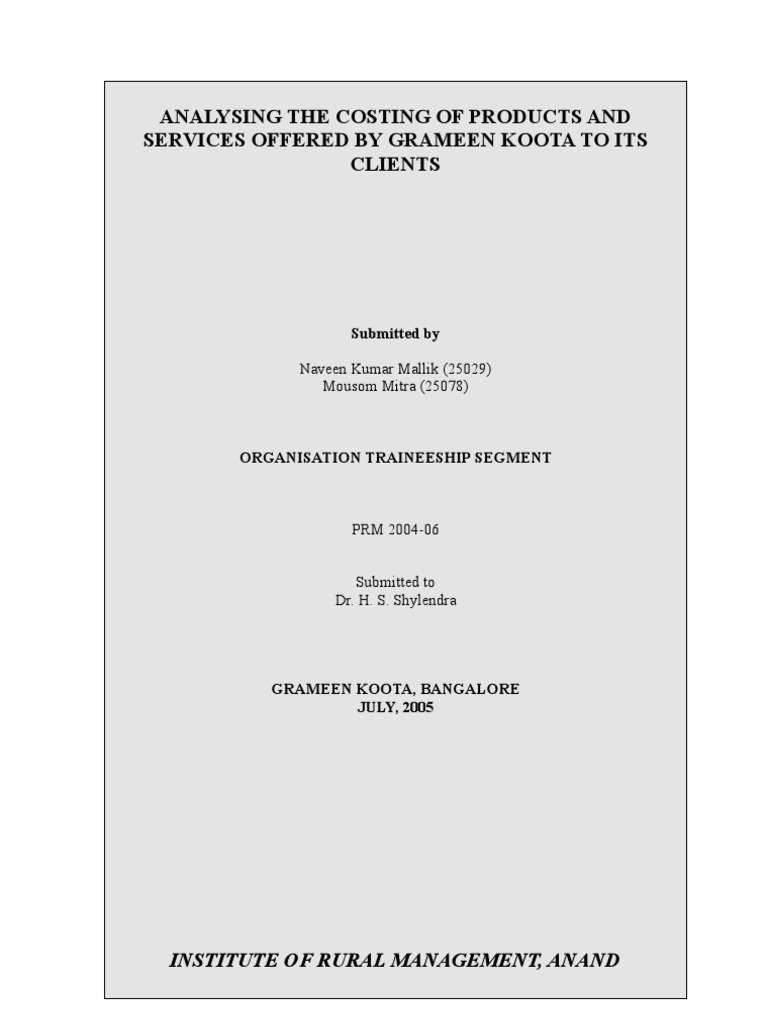 ANALYSING THE COSTING OF PRODUCTS AND SERVICES OFFERED BY GRAMEEN KOOTA TO ITS CLIENTS

Submitted by

Naveen Kumar Mallik (25029)
Mousom Mitra (25078)

ORGANISATION TRAINEESHIP SEGMENT

PRM 2004-06

Submitted to
Dr. H. S. Shylendra

GRAMEEN KOOTA, BANGALORE
JULY, 2005

INSTITUTE OF RURAL MANAGEMENT, ANAND